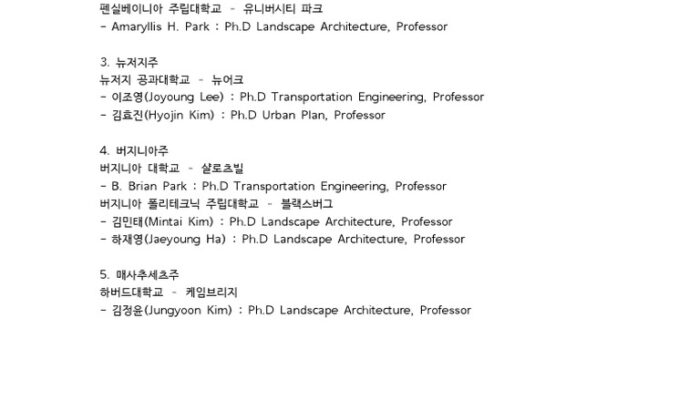 펜실베이니아 주립대학교 - 유니버시티 파크
- Amaryllis H. Park : Ph.D Landscape Architecture, Professor

3. 뉴저지주
뉴저지 공과대학교 - 뉴어크
- 이조영(Joyoung Lee) : Ph.D Transportation Engineering, Professor
- 김효진(Hyojin Kim) : Ph.D Urban Plan, Professor

4. 버지니아주
버지니아 대학교 - 샬로츠빌
- B. Brian Park : Ph.D Transportation Engineering, Professor
버지니아 폴리테크닉 주립대학교 - 블랙스버그
- 김민태(Mintai Kim) : Ph.D Landscape Architecture, Professor
- 하재영(Jaeyoung Ha) : Ph.D Landscape Architecture, Professor

5. 매사추세츠주
하버드대학교 - 케임브리지
- 김정윤(Jungyoon Kim) : Ph.D Landscape Architecture, Professor